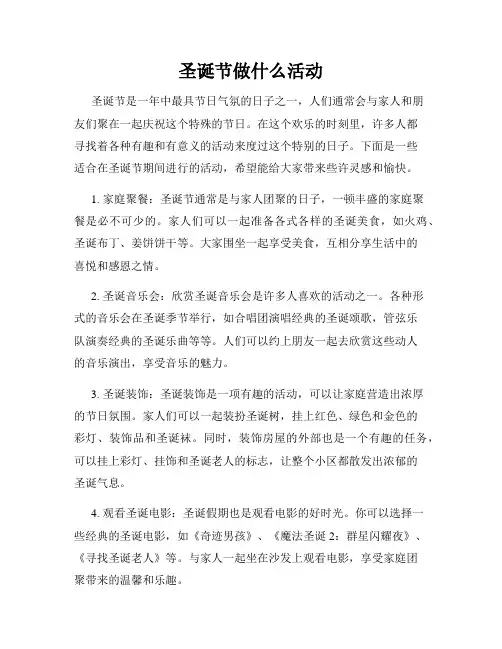 圣诞节做什么活动

圣诞节是一年中最具节日气氛的日子之一，人们通常会与家人和朋友们聚在一起庆祝这个特殊的节日。在这个欢乐的时刻里，许多人都寻找着各种有趣和有意义的活动来度过这个特别的日子。下面是一些适合在圣诞节期间进行的活动，希望能给大家带来些许灵感和愉快。

1. 家庭聚餐：圣诞节通常是与家人团聚的日子，一顿丰盛的家庭聚餐是必不可少的。家人们可以一起准备各式各样的圣诞美食，如火鸡、圣诞布丁、姜饼饼干等。大家围坐一起享受美食，互相分享生活中的喜悦和感恩之情。

2. 圣诞音乐会：欣赏圣诞音乐会是许多人喜欢的活动之一。各种形式的音乐会在圣诞季节举行，如合唱团演唱经典的圣诞颂歌，管弦乐队演奏经典的圣诞乐曲等等。人们可以约上朋友一起去欣赏这些动人的音乐演出，享受音乐的魅力。

3. 圣诞装饰：圣诞装饰是一项有趣的活动，可以让家庭营造出浓厚的节日氛围。家人们可以一起装扮圣诞树，挂上红色、绿色和金色的彩灯、装饰品和圣诞袜。同时，装饰房屋的外部也是一个有趣的任务，可以挂上彩灯、挂饰和圣诞老人的标志，让整个小区都散发出浓郁的圣诞气息。

4. 观看圣诞电影：圣诞假期也是观看电影的好时光。你可以选择一些经典的圣诞电影，如《奇迹男孩》、《魔法圣诞 2：群星闪耀夜》、《寻找圣诞老人》等。与家人一起坐在沙发上观看电影，享受家庭团聚带来的温馨和乐趣。